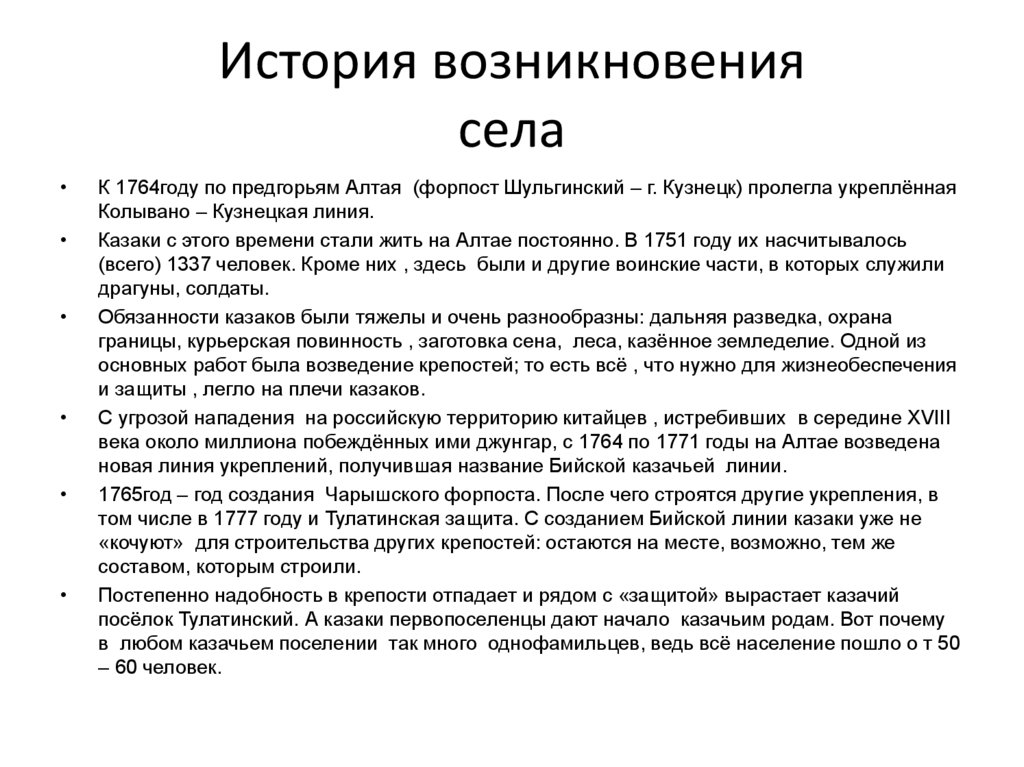 История возникновения села

• К 1764году по предгорьям Алтая (форпост Шульгинский – г. Кузнецк) пролегла укреплённая Колывано – Кузнецкая линия.
• Казаки с этого времени стали жить на Алтае постоянно. В 1751 году их насчитывалось (всего) 1337 человек. Кроме них , здесь были и другие воинские части, в которых служили драгуны, солдаты.
• Обязанности казаков были тяжелы и очень разнообразны: дальняя разведка, охрана границы, курьерская повинность , заготовка сена, леса, казённое земледелие. Одной из основных работ была возведение крепостей; то есть всё , что нужно для жизнеобеспечения и защиты , легло на плечи казаков.
• С угрозой нападения на российскую территорию китайцев , истребивших в середине XVIII века около миллиона побеждённых ими джунгар, с 1764 по 1771 годы на Алтае возведена новая линия укреплений, получившая название Бийской казачьей линии.
• 1765год – год создания Чарышского форпоста. После чего строятся другие укрепления, в том числе в 1777 году и Тулатинская защита. С созданием Бийской линии казаки уже не «кочуют» для строительства других крепостей: остаются на месте, возможно, тем же составом, которым строили.
• Постепенно надобность в крепости отпадает и рядом с «защитой» вырастает казачий посёлок Тулатинский. А казаки первопоселенцы дают начало казачьим родам. Вот почему в любом казачьем поселении так много однофамильцев, ведь всё население пошло о т 50 – 60 человек.